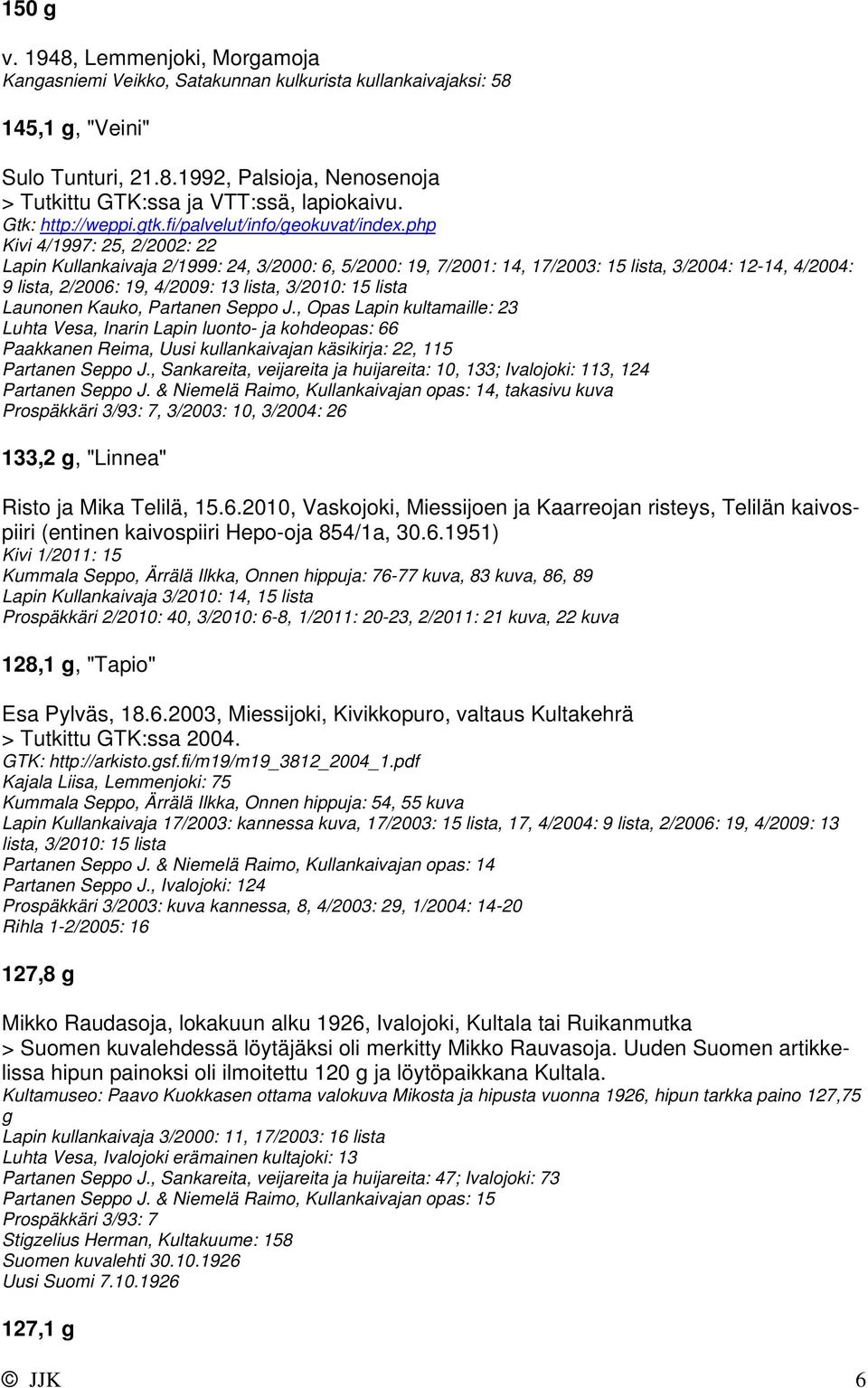 150 g

v. 1948, Lemmenjoki, Morgamoja
Kangasniemi Veikko, Satakunnan kulkurista kullankaivajaksi: 58

145,1 g, "Veini"

Sulo Tunturi, 21.8.1992, Palsioja, Nenosenoja
> Tutkittu GTK:ssa ja VTT:ssä, lapiokaivu.
Gtk: http://weppi.gtk.fi/palvelut/info/geokuvat/index.php
Kivi 4/1997: 25, 2/2002: 22
Lapin Kullankaivaja 2/1999: 24, 3/2000: 6, 5/2000: 19, 7/2001: 14, 17/2003: 15 lista, 3/2004: 12-14, 4/2004: 9 lista, 2/2006: 19, 4/2009: 13 lista, 3/2010: 15 lista
Launonen Kauko, Partanen Seppo J., Opas Lapin kultamaille: 23
Luhta Vesa, Inarin Lapin luonto- ja kohdeopas: 66
Paakkanen Reima, Uusi kullankaivajan käsikirja: 22, 115
Partanen Seppo J., Sankareita, veijareita ja huijareita: 10, 133; Ivalojoki: 113, 124
Partanen Seppo J. & Niemelä Raimo, Kullankaivajan opas: 14, takasivu kuva
Prospäkkäri 3/93: 7, 3/2003: 10, 3/2004: 26

133,2 g, "Linnea"

Risto ja Mika Telilä, 15.6.2010, Vaskojoki, Miessijoen ja Kaarreojan risteys, Telilän kaivospiiri (entinen kaivospiiri Hepo-oja 854/1a, 30.6.1951)
Kivi 1/2011: 15
Kummala Seppo, Ärrälä Ilkka, Onnen hippuja: 76-77 kuva, 83 kuva, 86, 89
Lapin Kullankaivaja 3/2010: 14, 15 lista
Prospäkkäri 2/2010: 40, 3/2010: 6-8, 1/2011: 20-23, 2/2011: 21 kuva, 22 kuva

128,1 g, "Tapio"

Esa Pylväs, 18.6.2003, Miessijoki, Kivikkopuro, valtaus Kultakehrä
> Tutkittu GTK:ssa 2004.
GTK: http://arkisto.gsf.fi/m19/m19_3812_2004_1.pdf
Kajala Liisa, Lemmenjoki: 75
Kummala Seppo, Ärrälä Ilkka, Onnen hippuja: 54, 55 kuva
Lapin Kullankaivaja 17/2003: kannessa kuva, 17/2003: 15 lista, 17, 4/2004: 9 lista, 2/2006: 19, 4/2009: 13 lista, 3/2010: 15 lista
Partanen Seppo J. & Niemelä Raimo, Kullankaivajan opas: 14
Partanen Seppo J., Ivalojoki: 124
Prospäkkäri 3/2003: kuva kannessa, 8, 4/2003: 29, 1/2004: 14-20
Rihla 1-2/2005: 16

127,8 g

Mikko Raudasoja, lokakuun alku 1926, Ivalojoki, Kultala tai Ruikanmutka
> Suomen kuvalehdessä löytäjäksi oli merkitty Mikko Rauvasoja. Uuden Suomen artikkelissa hipun painoksi oli ilmoitettu 120 g ja löytöpaikkana Kultala.
Kultamuseo: Paavo Kuokkasen ottama valokuva Mikosta ja hipusta vuonna 1926, hipun tarkka paino 127,75 g
Lapin kullankaivaja 3/2000: 11, 17/2003: 16 lista
Luhta Vesa, Ivalojoki erämainen kultajoki: 13
Partanen Seppo J., Sankareita, veijareita ja huijareita: 47; Ivalojoki: 73
Partanen Seppo J. & Niemelä Raimo, Kullankaivajan opas: 15
Prospäkkäri 3/93: 7
Stigzelius Herman, Kultakuume: 158
Suomen kuvalehti 30.10.1926
Uusi Suomi 7.10.1926

127,1 g

© JJK 6